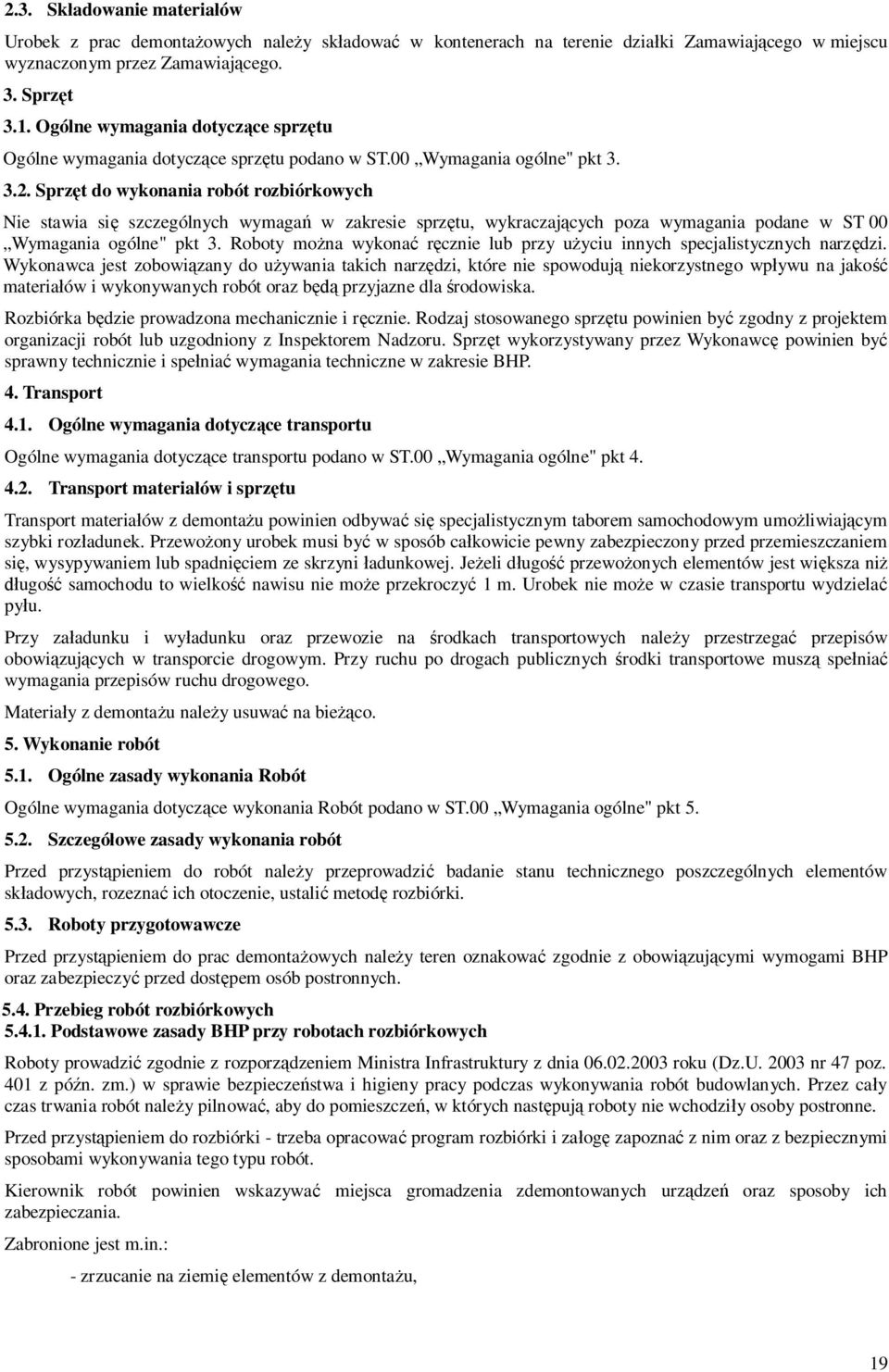 2.3. Składowanie materiałów

Urobek z prac demontażowych należy składować w kontenerach na terenie działki Zamawiającego w miejscu wyznaczonym przez Zamawiającego.

3. Sprzęt

3.1. Ogólne wymagania dotyczące sprzętu

Ogólne wymagania dotyczące sprzętu podano w ST.00 „Wymagania ogólne" pkt 3.

3.2. Sprzęt do wykonania robót rozbiórkowych

Nie stawia się szczególnych wymagań w zakresie sprzętu, wykraczających poza wymagania podane w ST 00 „Wymagania ogólne" pkt 3. Roboty można wykonać ręcznie lub przy użyciu innych specjalistycznych narzędzi. Wykonawca jest zobowiązany do używania takich narzędzi, które nie spowodują niekorzystnego wpływu na jakość materiałów i wykonywanych robót oraz będą przyjazne dla środowiska.

Rozbiórka będzie prowadzona mechanicznie i ręcznie. Rodzaj stosowanego sprzętu powinien być zgodny z projektem organizacji robót lub uzgodniony z Inspektorem Nadzoru. Sprzęt wykorzystywany przez Wykonawcę powinien być sprawny technicznie i spełniać wymagania techniczne w zakresie BHP.

4. Transport

4.1. Ogólne wymagania dotyczące transportu

Ogólne wymagania dotyczące transportu podano w ST.00 „Wymagania ogólne" pkt 4.

4.2. Transport materiałów i sprzętu

Transport materiałów z demontażu powinien odbywać się specjalistycznym taborem samochodowym umożliwiającym szybki rozładunek. Przewożony urobek musi być w sposób całkowicie pewny zabezpieczony przed przemieszczaniem się, wysypywaniem lub spadnięciem ze skrzyni ładunkowej. Jeżeli długość przewożonych elementów jest większa niż długość samochodu to wielkość nawisu nie może przekroczyć 1 m. Urobek nie może w czasie transportu wydzielać pyłu.

Przy załadunku i wyładunku oraz przewozie na środkach transportowych należy przestrzegać przepisów obowiązujących w transporcie drogowym. Przy ruchu po drogach publicznych środki transportowe muszą spełniać wymagania przepisów ruchu drogowego.

Materiały z demontażu należy usuwać na bieżąco.

5. Wykonanie robót

5.1. Ogólne zasady wykonania Robót

Ogólne wymagania dotyczące wykonania Robót podano w ST.00 „Wymagania ogólne" pkt 5.

5.2. Szczegółowe zasady wykonania robót

Przed przystąpieniem do robót należy przeprowadzić badanie stanu technicznego poszczególnych elementów składowych, rozeznać ich otoczenie, ustalić metodę rozbiórki.

5.3. Roboty przygotowawcze

Przed przystąpieniem do prac demontażowych należy teren oznakować zgodnie z obowiązującymi wymogami BHP oraz zabezpieczyć przed dostępem osób postronnych.

5.4. Przebieg robót rozbiórkowych
5.4.1. Podstawowe zasady BHP przy robotach rozbiórkowych

Roboty prowadzić zgodnie z rozporządzeniem Ministra Infrastruktury z dnia 06.02.2003 roku (Dz.U. 2003 nr 47 poz. 401 z późn. zm.) w sprawie bezpieczeństwa i higieny pracy podczas wykonywania robót budowlanych. Przez cały czas trwania robót należy pilnować, aby do pomieszczeń, w których następują roboty nie wchodziły osoby postronne.

Przed przystąpieniem do rozbiórki - trzeba opracować program rozbiórki i załogę zapoznać z nim oraz z bezpiecznymi sposobami wykonywania tego typu robót.

Kierownik robót powinien wskazywać miejsca gromadzenia zdemontowanych urządzeń oraz sposoby ich zabezpieczania.

Zabronione jest m.in.:

- zrzucanie na ziemię elementów z demontażu,

19